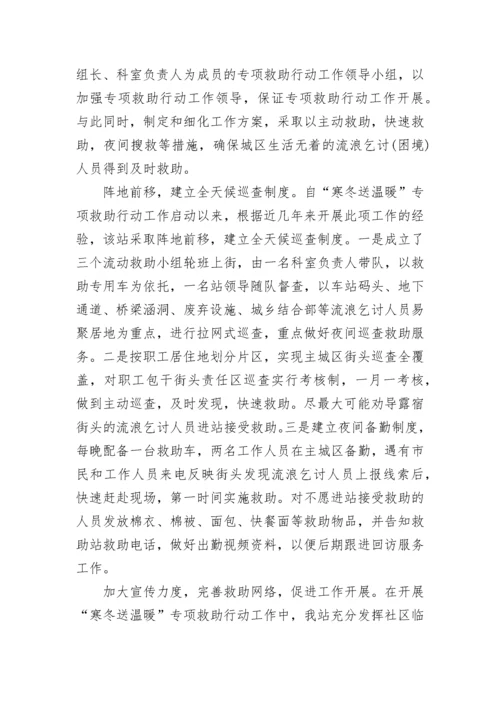 组长、科室负责人为成员的专项救助行动工作领导小组，以加强专项救助行动工作领导，保证专项救助行动工作开展。与此同时，制定和细化工作方案，采取以主动救助，快速救助，夜间搜救等措施，确保城区生活无着的流浪乞讨(困境)人员得到及时救助。

阵地前移，建立全天候巡查制度。自“寒冬送温暖”专项救助行动工作启动以来，根据近几年来开展此项工作的经验，该站采取阵地前移，建立全天候巡查制度。一是成立了三个流动救助小组轮班上街，由一名科室负责人带队，以救助专用车为依托，一名站领导随队督查，以车站码头、地下通道、桥梁涵洞、废弃设施、城乡结合部等流浪乞讨人员易聚居地为重点，进行拉网式巡查，重点做好夜间巡查救助服务。二是按职工居住地划分片区，实现主城区街头巡查全覆盖，对职工包干街头责任区巡查实行考核制，一月一考核，做到主动巡查，及时发现，快速救助。尽最大可能劝导露宿街头的流浪乞讨人员进站接受救助。三是建立夜间备勤制度，每晚配备一台救助车，两名工作人员在主城区备勤，遇有市民和工作人员来电反映街头发现流浪乞讨人员上报线索后，快速赶赴现场，第一时间实施救助。对不愿进站接受救助的人员发放棉衣、棉被、面包、快餐面等救助物品，并告知救助站救助电话，做好出勤视频资料，以便后期跟进回访服务工作。

加大宣传力度，完善救助网络，促进工作开展。在开展“寒冬送温暖”专项救助行动工作中，我站充分发挥社区临